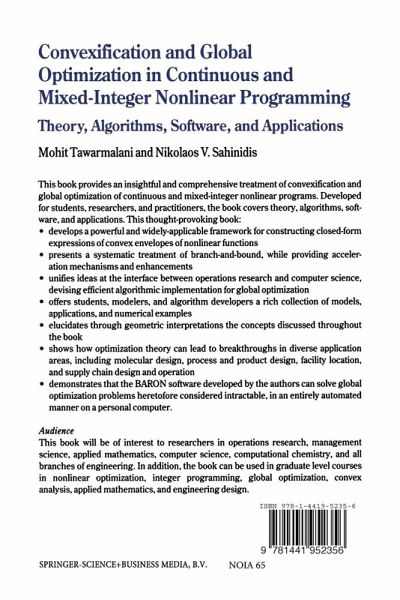 Convexification and Global Optimization in Continuous and Mixed-Integer Nonlinear Programming

Theory, Algorithms, Software, and Applications

Mohit Tawarmalani and Nikolaos V. Sahinidis

This book provides an insightful and comprehensive treatment of convexification and global optimization of continuous and mixed-integer nonlinear programs. Developed for students, researchers, and practitioners, the book covers theory, algorithms, software, and applications. This thought-provoking book:
• develops a powerful and widely-applicable framework for constructing closed-form expressions of convex envelopes of nonlinear functions
• presents a systematic treatment of branch-and-bound, while providing acceleration mechanisms and enhancements
• unifies ideas at the interface between operations research and computer science, devising efficient algorithmic implementation for global optimization
• offers students, modelers, and algorithm developers a rich collection of models, applications, and numerical examples
• elucidates through geometric interpretations the concepts discussed throughout the book
• shows how optimization theory can lead to breakthroughs in diverse application areas, including molecular design, process and product design, facility location, and supply chain design and operation
• demonstrates that the BARON software developed by the authors can solve global optimization problems heretofore considered intractable, in an entirely automated manner on a personal computer.

Audience
This book will be of interest to researchers in operations research, management science, applied mathematics, computer science, computational chemistry, and all branches of engineering. In addition, the book can be used in graduate level courses in nonlinear optimization, integer programming, global optimization, convex analysis, applied mathematics, and engineering design.

ISBN 978-1-4419-5235-6

9 781441 952356

SPRINGER-SCIENCE+BUSINESS MEDIA, B.V.

NOIA 65